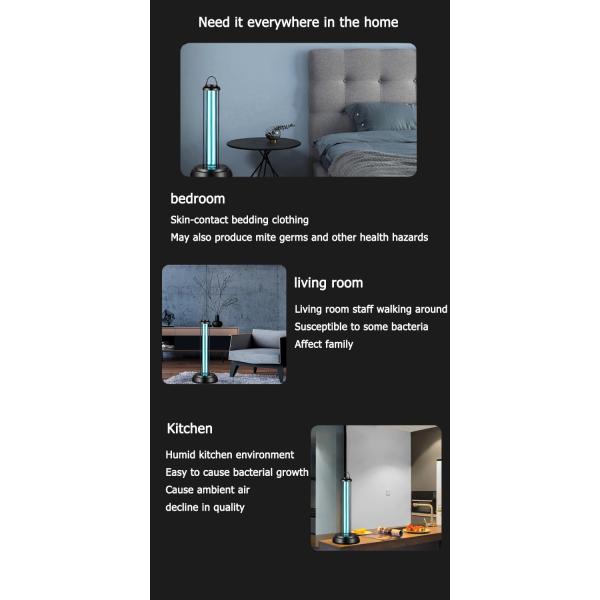 Need it everywhere in the home

bedroom

Skin-contact bedding clothing
May also produce mite germs and other health hazards

living room

Living room staff walking around
Susceptible to some bacteria
Affect family

Kitchen

Humid kitchen environment
Easy to cause bacterial growth
Cause ambient air
decline in quality